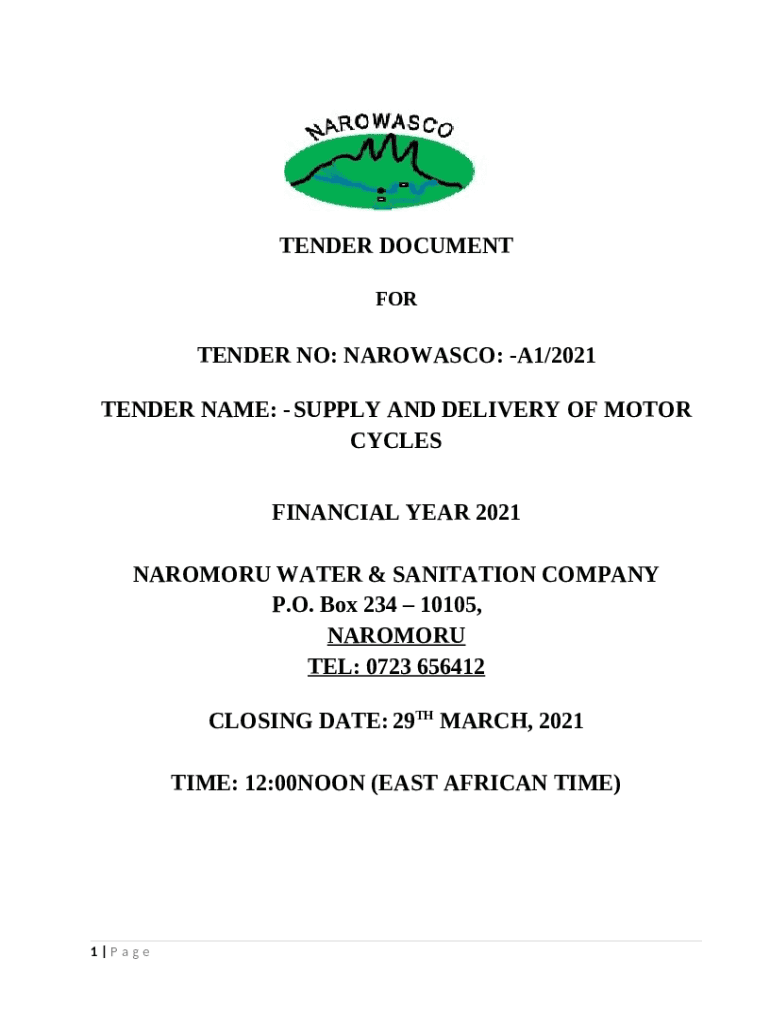 NAROWASCO

TENDER DOCUMENT

FOR

TENDER NO: NAROWASCO: -A1/2021

TENDER NAME: - SUPPLY AND DELIVERY OF MOTOR CYCLES

FINANCIAL YEAR 2021

NAROMORU WATER & SANITATION COMPANY
P.O. Box 234 – 10105,
NAROMORU
TEL: 0723 656412

CLOSING DATE: 29$^{TH}$ MARCH, 2021

TIME: 12:00NOON (EAST AFRICAN TIME)

1 | P a g e